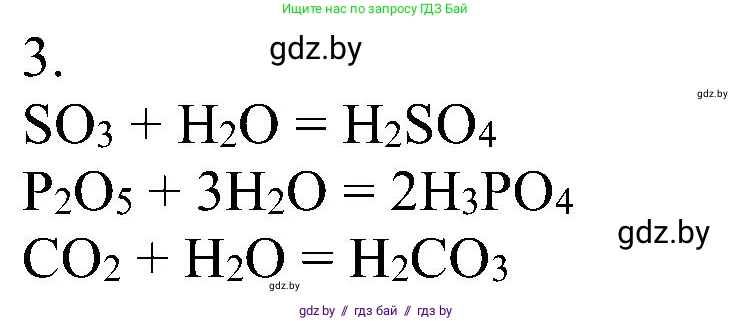 Ищите нас по запросу ГДЗ Бай

3.

gdz.by

gdz.by

$SO_3 + H_2O = H_2SO_4$

$P_2O_5 + 3H_2O = 2H_3PO_4$

gdz.by

$CO_2 + H_2O = H_2CO_3$

gdz.by

gdz by // гдз бай // гдз by